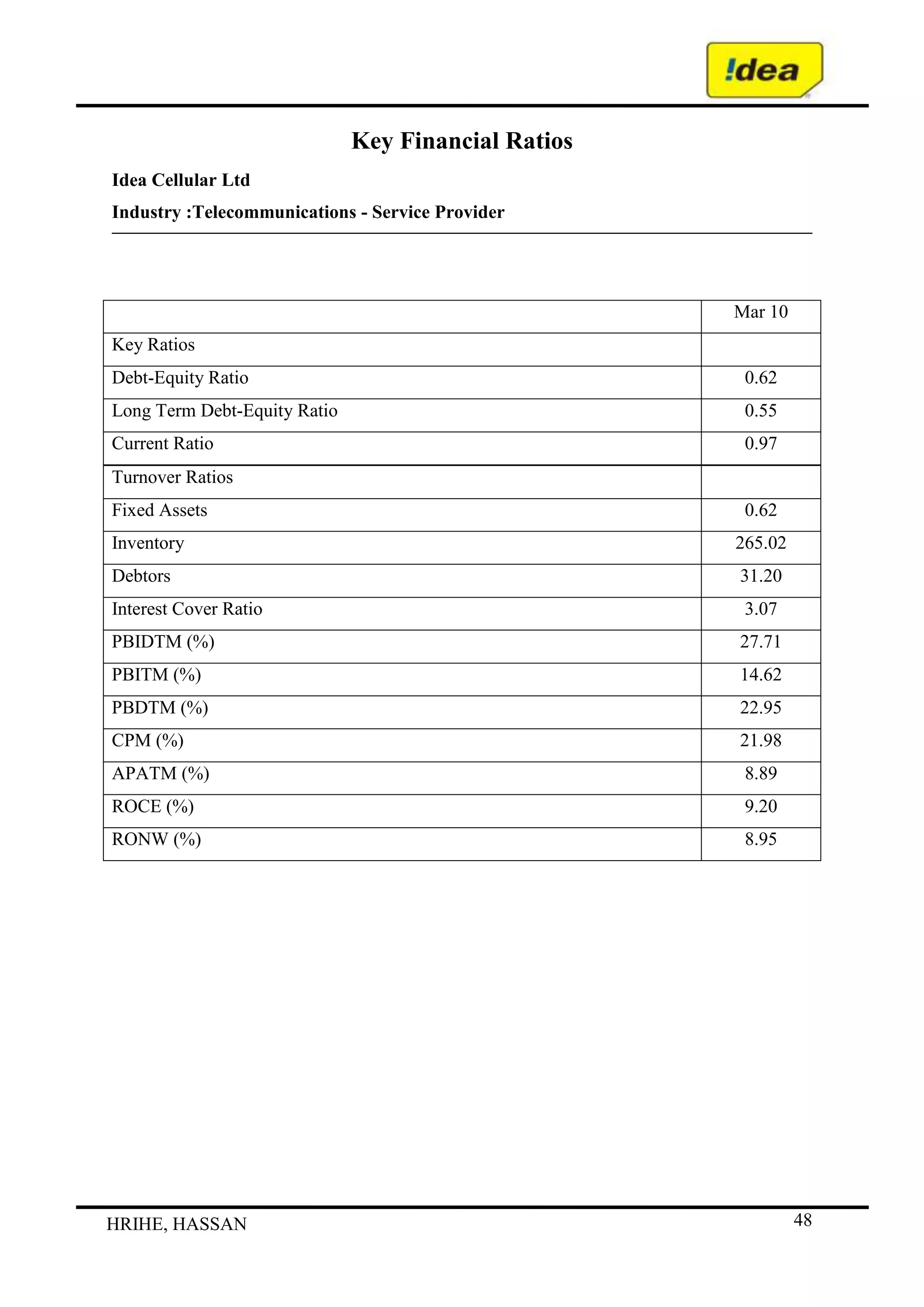 !dea

Key Financial Ratios

Idea Cellular Ltd

Industry :Telecommunications - Service Provider

| | Mar 10 |
|---|---|
| Key Ratios | |
| Debt-Equity Ratio | 0.62 |
| Long Term Debt-Equity Ratio | 0.55 |
| Current Ratio | 0.97 |
| Turnover Ratios | |
| Fixed Assets | 0.62 |
| Inventory | 265.02 |
| Debtors | 31.20 |
| Interest Cover Ratio | 3.07 |
| PBIDTM (%) | 27.71 |
| PBITM (%) | 14.62 |
| PBDTM (%) | 22.95 |
| CPM (%) | 21.98 |
| APATM (%) | 8.89 |
| ROCE (%) | 9.20 |
| RONW (%) | 8.95 |

HRIHE, HASSAN

48